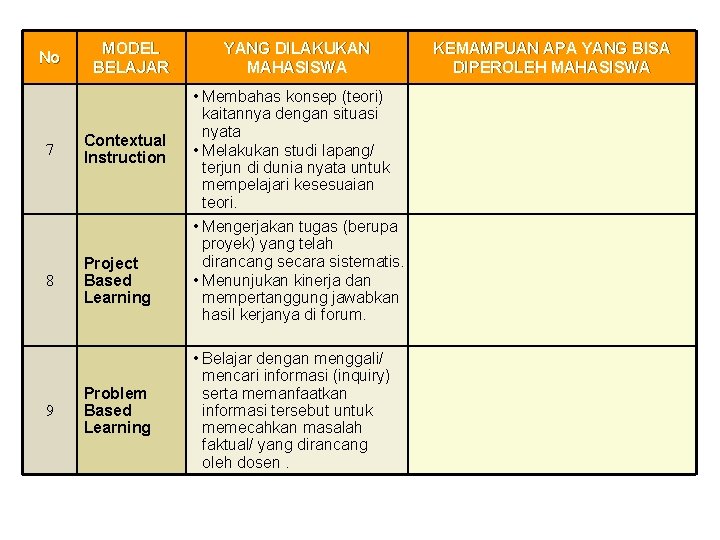 | No | MODEL BELAJAR | YANG DILAKUKAN MAHASISWA | KEMAMPUAN APA YANG BISA DIPEROLEH MAHASISWA |
|---|---|---|---|
| 7 | Contextual Instruction | • Membahas konsep (teori) kaitannya dengan situasi nyata • Melakukan studi lapang/ terjun di dunia nyata untuk mempelajari kesesuaian teori. | |
| 8 | Project Based Learning | • Mengerjakan tugas (berupa proyek) yang telah dirancang secara sistematis. • Menunjukan kinerja dan mempertanggung jawabkan hasil kerjanya di forum. | |
| 9 | Problem Based Learning | • Belajar dengan menggali/ mencari informasi (inquiry) serta memanfaatkan informasi tersebut untuk memecahkan masalah faktual/ yang dirancang oleh dosen . | |